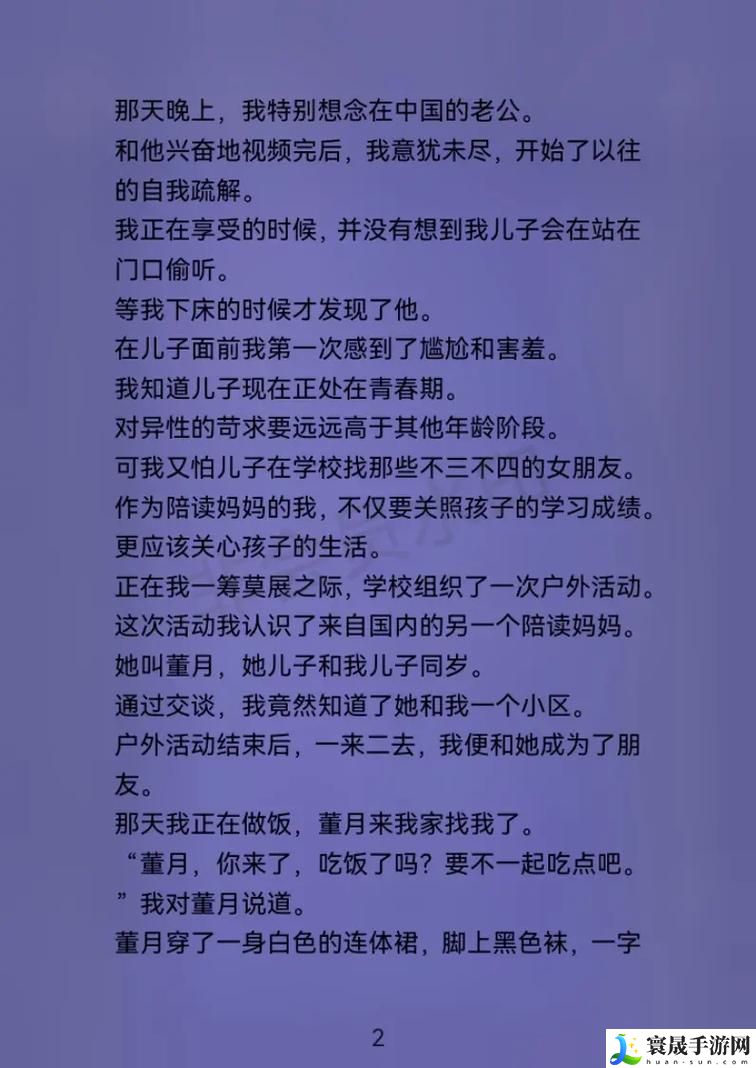 那天晚上，我特别想念在中国的老公。
和他兴奋地视频完后，我意犹未尽，开始了以往的自我疏解。
我正在享受的时候，并没有想到我儿子会在站在门口偷听。
等我下床的时候才发现了他。
在儿子面前我第一次感到了尴尬和害羞。
我知道儿子现在正处在青春期。
对异性的苛求要远远高于其他年龄阶段。
可我又怕儿子在学校找那些不三不四的女朋友。
作为陪读妈妈的我，不仅要关照孩子的学习成绩。
更应该关心孩子的生活。
正在我一筹莫展之际，学校组织了一次户外活动。
这次活动我认识了来自国内的另一个陪读妈妈。
她叫董月，她儿子和我儿子同岁。
通过交谈，我竟然知道了她和我一个小区。
户外活动结束后，一来二去，我便和她成为了朋友。
那天我正在做饭，董月来我家找我了。
“董月，你来了，吃饭了吗？要不一起吃点吧。”我对董月说道。
董月穿了一身白色的连体裙，脚上黑色袜，一字

2

寰晟手游网
huan-sun.com